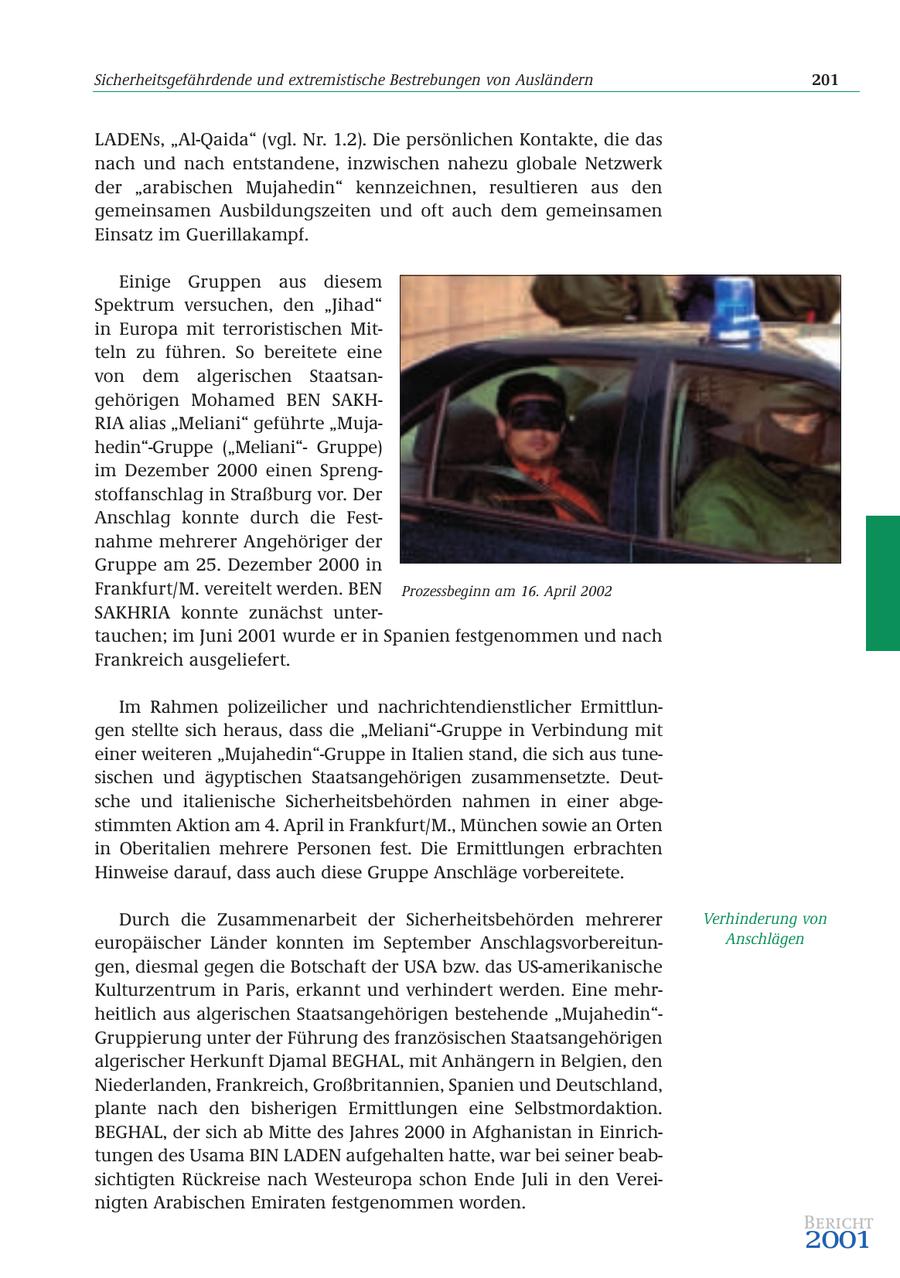 Sicherheitsgefährdende und extremistische Bestrebungen von Ausländern 201

LADENs, „Al-Qaida“ (vgl. Nr. 1.2). Die persönlichen Kontakte, die das nach und nach entstandene, inzwischen nahezu globale Netzwerk der „arabischen Mujahedin“ kennzeichnen, resultieren aus den gemeinsamen Ausbildungszeiten und oft auch dem gemeinsamen Einsatz im Guerillakampf.

Einige Gruppen aus diesem Spektrum versuchen, den „Jihad“ in Europa mit terroristischen Mitteln zu führen. So bereitete eine von dem algerischen Staatsangehörigen Mohamed BEN SAKHRIA alias „Meliani“ geführte „Mujahedin“-Gruppe („Meliani“- Gruppe) im Dezember 2000 einen Sprengstoffanschlag in Straßburg vor. Der Anschlag konnte durch die Festnahme mehrerer Angehöriger der Gruppe am 25. Dezember 2000 in Frankfurt/M. vereitelt werden. BEN SAKHRIA konnte zunächst untertauchen; im Juni 2001 wurde er in Spanien festgenommen und nach Frankreich ausgeliefert.

Prozessbeginn am 16. April 2002

Im Rahmen polizeilicher und nachrichtendienstlicher Ermittlungen stellte sich heraus, dass die „Meliani“-Gruppe in Verbindung mit einer weiteren „Mujahedin“-Gruppe in Italien stand, die sich aus tunesischen und ägyptischen Staatsangehörigen zusammensetzte. Deutsche und italienische Sicherheitsbehörden nahmen in einer abgestimmten Aktion am 4. April in Frankfurt/M., München sowie an Orten in Oberitalien mehrere Personen fest. Die Ermittlungen erbrachten Hinweise darauf, dass auch diese Gruppe Anschläge vorbereitete.

Verhinderung von Anschlägen

Durch die Zusammenarbeit der Sicherheitsbehörden mehrerer europäischer Länder konnten im September Anschlagsvorbereitungen, diesmal gegen die Botschaft der USA bzw. das US-amerikanische Kulturzentrum in Paris, erkannt und verhindert werden. Eine mehrheitlich aus algerischen Staatsangehörigen bestehende „Mujahedin“-Gruppierung unter der Führung des französischen Staatsangehörigen algerischer Herkunft Djamal BEGHAL, mit Anhängern in Belgien, den Niederlanden, Frankreich, Großbritannien, Spanien und Deutschland, plante nach den bisherigen Ermittlungen eine Selbstmordaktion. BEGHAL, der sich ab Mitte des Jahres 2000 in Afghanistan in Einrichtungen des Usama BIN LADEN aufgehalten hatte, war bei seiner beabsichtigten Rückreise nach Westeuropa schon Ende Juli in den Vereinigten Arabischen Emiraten festgenommen worden.

BERICHT 2001